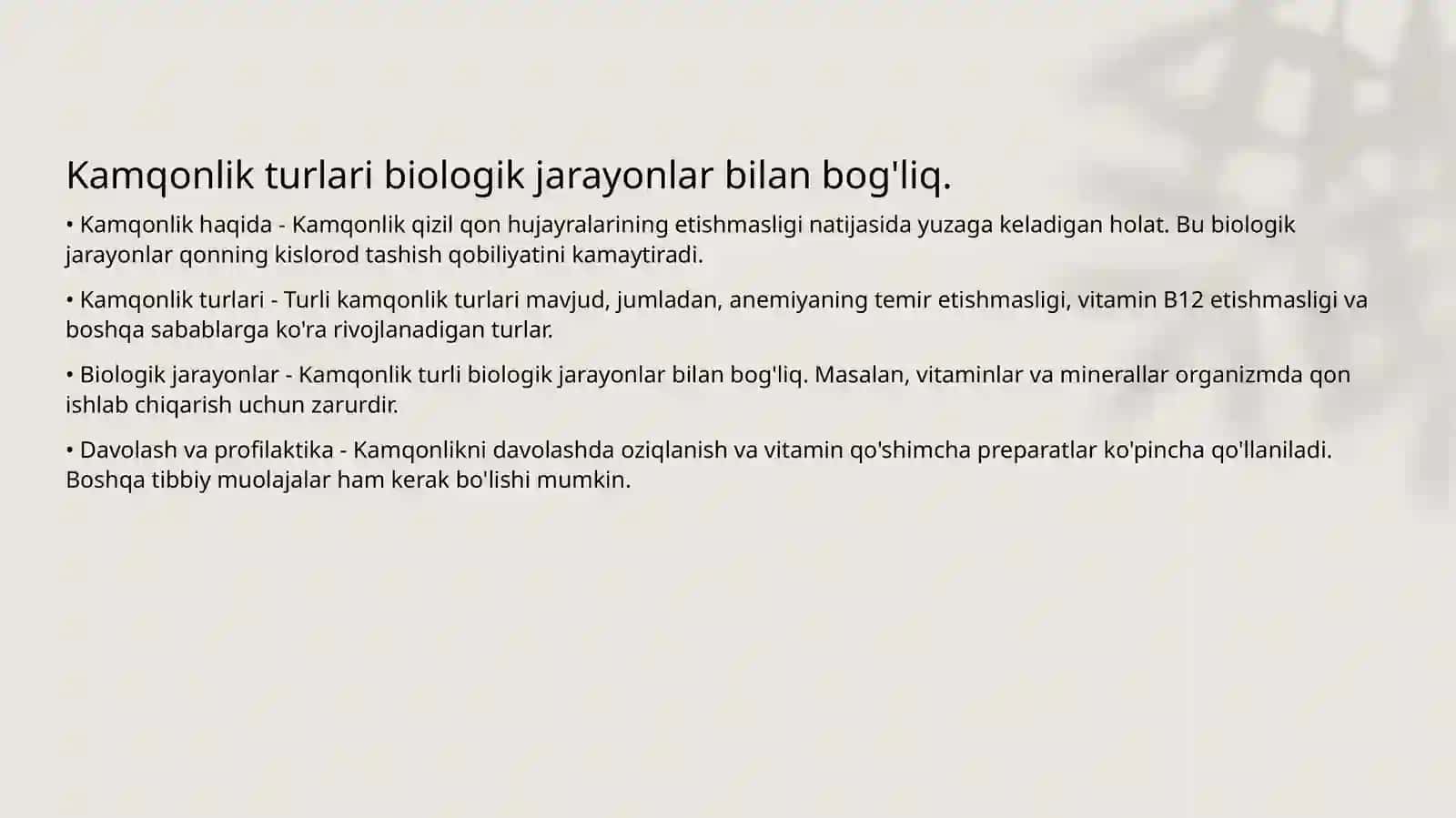 Kamqonlik turlari biologik jarayonlar bilan bog'liq.

• Kamqonlik haqida - Kamqonlik qizil qon hujayralarining etishmasligi natijasida yuzaga keladigan holat. Bu biologik jarayonlar qonning kislorod tashish qobiliyatini kamaytiradi.

• Kamqonlik turlari - Turli kamqonlik turlari mavjud, jumladan, anemiyaning temir etishmasligi, vitamin B12 etishmasligi va boshqa sabablarga ko'ra rivojlanadigan turlar.

• Biologik jarayonlar - Kamqonlik turli biologik jarayonlar bilan bog'liq. Masalan, vitaminlar va minerallar organizmda qon ishlab chiqarish uchun zarurdir.

• Davolash va profilaktika - Kamqonlikni davolashda oziqlanish va vitamin qo'shimcha preparatlar ko'pincha qo'llaniladi. Boshqa tibbiy muolajalar ham kerak bo'lishi mumkin.